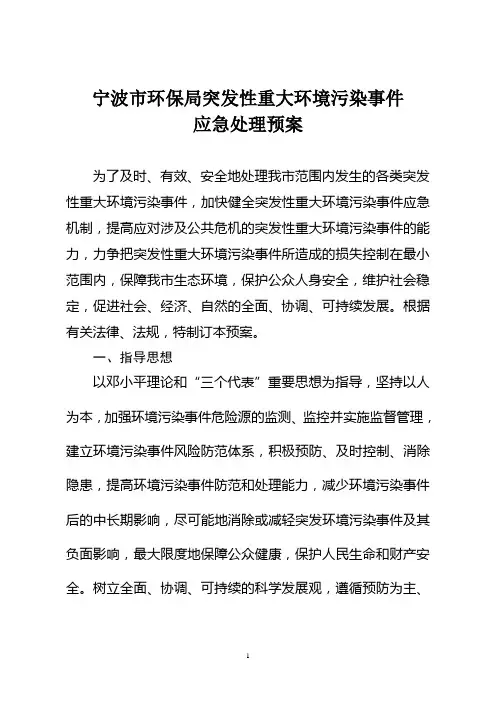 宁波市环保局突发性重大环境污染事件
应急处理预案

为了及时、有效、安全地处理我市范围内发生的各类突发性重大环境污染事件，加快健全突发性重大环境污染事件应急机制，提高应对涉及公共危机的突发性重大环境污染事件的能力，力争把突发性重大环境污染事件所造成的损失控制在最小范围内，保障我市生态环境，保护公众人身安全，维护社会稳定，促进社会、经济、自然的全面、协调、可持续发展。根据有关法律、法规，特制订本预案。

一、指导思想

以邓小平理论和“三个代表”重要思想为指导，坚持以人为本，加强环境污染事件危险源的监测、监控并实施监督管理，建立环境污染事件风险防范体系，积极预防、及时控制、消除隐患，提高环境污染事件防范和处理能力，减少环境污染事件后的中长期影响，尽可能地消除或减轻突发环境污染事件及其负面影响，最大限度地保障公众健康，保护人民生命和财产安全。树立全面、协调、可持续的科学发展观，遵循预防为主、

1